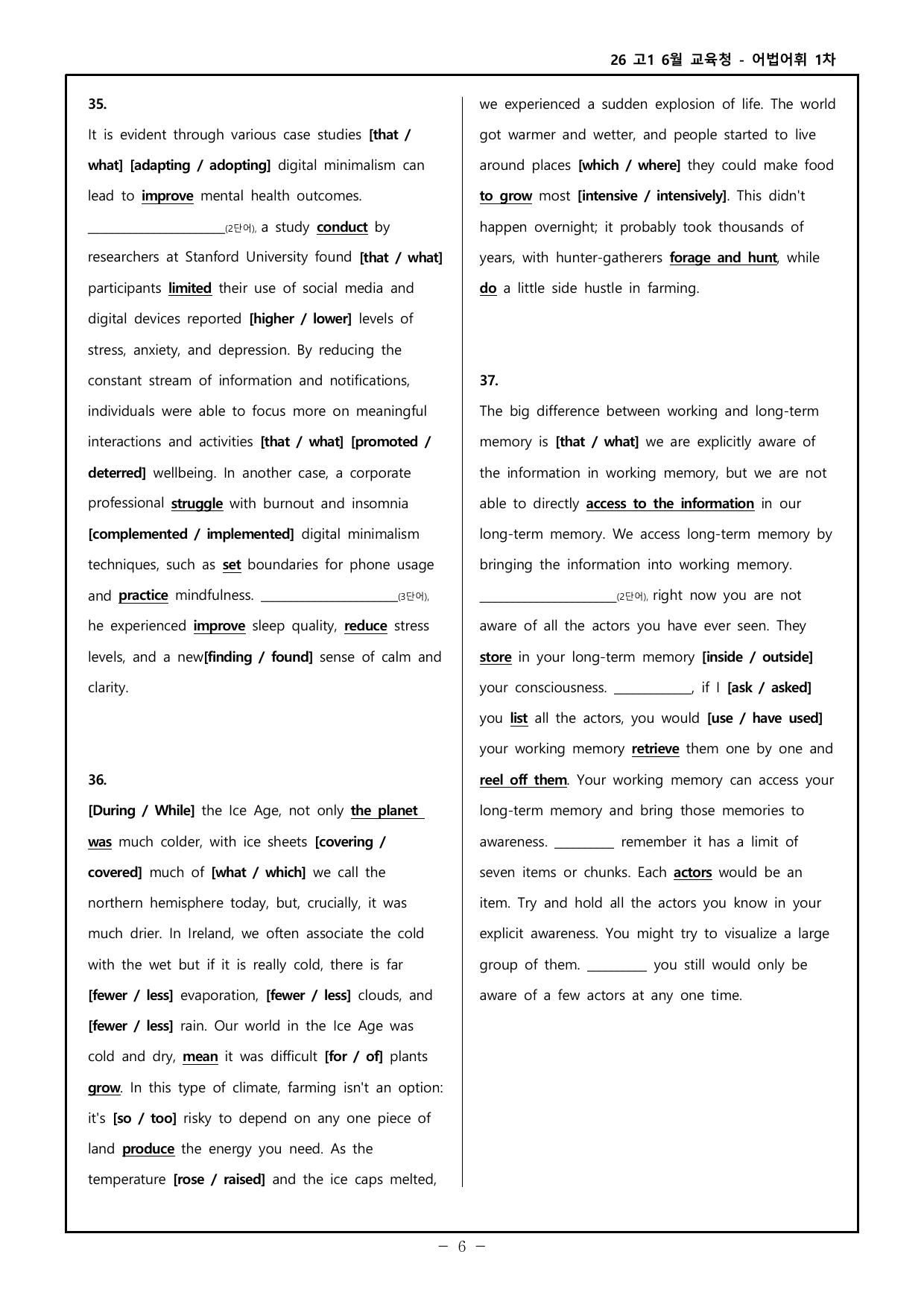 26 고1 6월 교육청 - 어법어휘 1차

35.

It is evident through various case studies [that / what] [adapting / adopting] digital minimalism can lead to improve mental health outcomes. ____(2단어), a study conduct by researchers at Stanford University found [that / what] participants limited their use of social media and digital devices reported [higher / lower] levels of stress, anxiety, and depression. By reducing the constant stream of information and notifications, individuals were able to focus more on meaningful interactions and activities [that / what] [promoted / deterred] wellbeing. In another case, a corporate professional struggle with burnout and insomnia [complemented / implemented] digital minimalism techniques, such as set boundaries for phone usage and practice mindfulness. ____(3단어), he experienced improve sleep quality, reduce stress levels, and a new[finding / found] sense of calm and clarity.

36.

[During / While] the Ice Age, not only the planet was much colder, with ice sheets [covering / covered] much of [what / which] we call the northern hemisphere today, but, crucially, it was much drier. In Ireland, we often associate the cold with the wet but if it is really cold, there is far [fewer / less] evaporation, [fewer / less] clouds, and [fewer / less] rain. Our world in the Ice Age was cold and dry, mean it was difficult [for / of] plants grow. In this type of climate, farming isn't an option: it's [so / too] risky to depend on any one piece of land produce the energy you need. As the temperature [rose / raised] and the ice caps melted, we experienced a sudden explosion of life. The world got warmer and wetter, and people started to live around places [which / where] they could make food to grow most [intensive / intensively]. This didn't happen overnight; it probably took thousands of years, with hunter-gatherers forage and hunt, while do a little side hustle in farming.

37.

The big difference between working and long-term memory is [that / what] we are explicitly aware of the information in working memory, but we are not able to directly access to the information in our long-term memory. We access long-term memory by bringing the information into working memory. ____(2단어), right now you are not aware of all the actors you have ever seen. They store in your long-term memory [inside / outside] your consciousness. ____, if I [ask / asked] you list all the actors, you would [use / have used] your working memory retrieve them one by one and reel off them. Your working memory can access your long-term memory and bring those memories to awareness. ____ remember it has a limit of seven items or chunks. Each actors would be an item. Try and hold all the actors you know in your explicit awareness. You might try to visualize a large group of them. ____ you still would only be aware of a few actors at any one time.

- 6 -